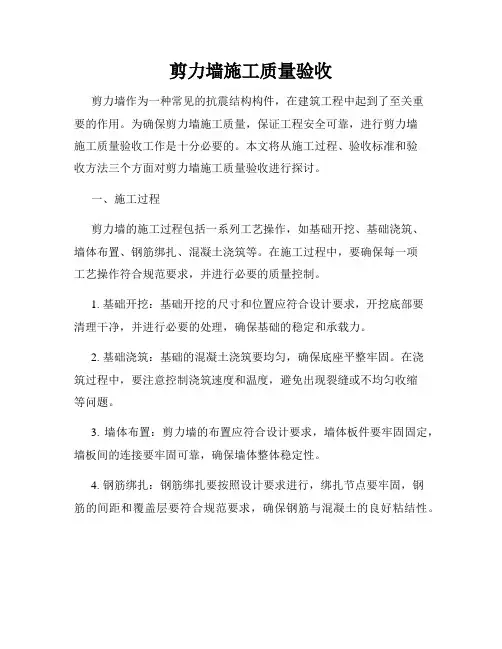 剪力墙施工质量验收

剪力墙作为一种常见的抗震结构构件，在建筑工程中起到了至关重要的作用。为确保剪力墙施工质量，保证工程安全可靠，进行剪力墙施工质量验收工作是十分必要的。本文将从施工过程、验收标准和验收方法三个方面对剪力墙施工质量验收进行探讨。

一、施工过程

剪力墙的施工过程包括一系列工艺操作，如基础开挖、基础浇筑、墙体布置、钢筋绑扎、混凝土浇筑等。在施工过程中，要确保每一项工艺操作符合规范要求，并进行必要的质量控制。

1. 基础开挖：基础开挖的尺寸和位置应符合设计要求，开挖底部要清理干净，并进行必要的处理，确保基础的稳定和承载力。

2. 基础浇筑：基础的混凝土浇筑要均匀，确保底座平整牢固。在浇筑过程中，要注意控制浇筑速度和温度，避免出现裂缝或不均匀收缩等问题。

3. 墙体布置：剪力墙的布置应符合设计要求，墙体板件要牢固固定，墙板间的连接要牢固可靠，确保墙体整体稳定性。

4. 钢筋绑扎：钢筋绑扎要按照设计要求进行，绑扎节点要牢固，钢筋的间距和覆盖层要符合规范要求，确保钢筋与混凝土的良好粘结性。